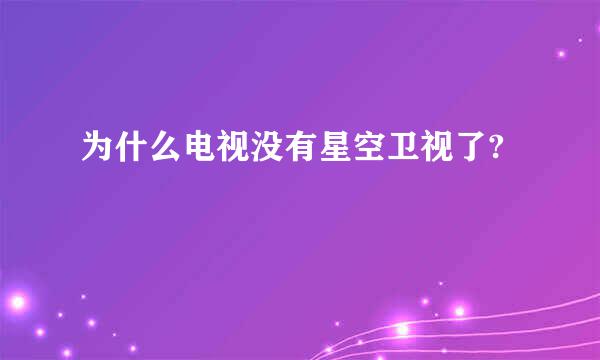 为什么电视没有星空卫视了?